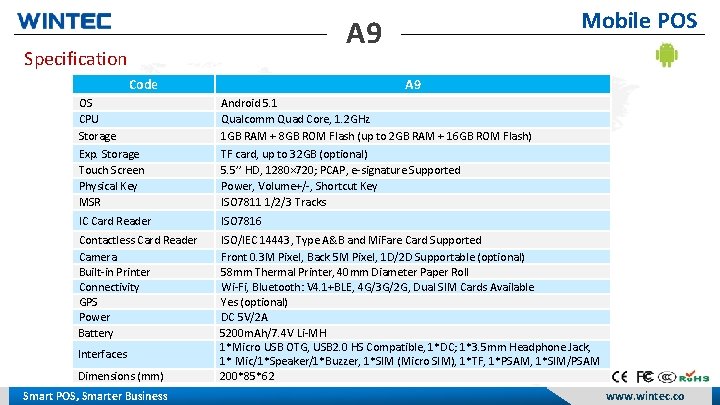 WINTEC

A9

Mobile POS

Specification

| Code | A9 |
|---|---|
| OS | Android 5.1 |
| CPU | Qualcomm Quad Core, 1.2GHz |
| Storage | 1GB RAM + 8GB ROM Flash (up to 2GB RAM + 16GB ROM Flash) |
| Exp. Storage | TF card, up to 32GB (optional) |
| Touch Screen | 5.5'' HD, 1280×720; PCAP, e-signature Supported |
| Physical Key | Power, Volume+/-, Shortcut Key |
| MSR | ISO7811 1/2/3 Tracks |
| IC Card Reader | ISO7816 |
| Contactless Card Reader | ISO/IEC 14443, Type A&B and MiFare Card Supported |
| Camera | Front 0.3M Pixel, Back 5M Pixel, 1D/2D Supportable (optional) |
| Built-in Printer | 58mm Thermal Printer, 40mm Diameter Paper Roll |
| Connectivity | Wi-Fi, Bluetooth: V4.1+BLE, 4G/3G/2G, Dual SIM Cards Available |
| GPS | Yes (optional) |
| Power | DC 5V/2A |
| Battery | 5200mAh/7.4V Li-MH |
| Interfaces | 1*Micro USB OTG, USB2.0 HS Compatible, 1*DC; 1*3.5mm Headphone Jack, 1* Mic/1*Speaker/1*Buzzer, 1*SIM (Micro SIM), 1*TF, 1*PSAM, 1*SIM/PSAM |
| Dimensions (mm) | 200*85*62 |

CE FC RoHS

Smart POS, Smarter Business

www.wintec.co